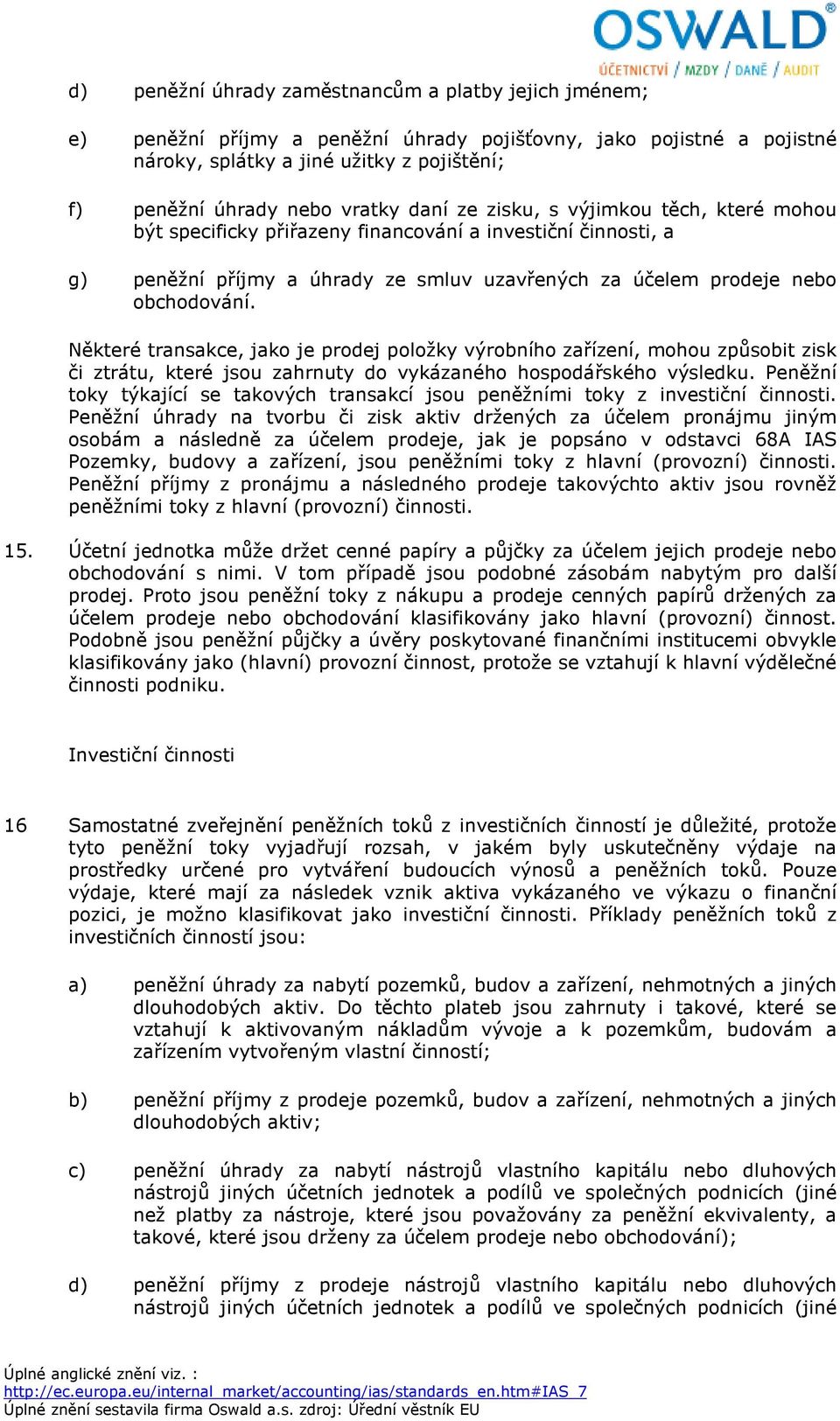 OSWALD®
ÚČETNICTVÍ / MZDY / DANĚ / AUDIT

d) peněžní úhrady zaměstnancům a platby jejich jménem;

e) peněžní příjmy a peněžní úhrady pojišťovny, jako pojistné a pojistné nároky, splátky a jiné užitky z pojištění;

f) peněžní úhrady nebo vratky daní ze zisku, s výjimkou těch, které mohou být specificky přiřazeny financování a investiční činnosti, a

g) peněžní příjmy a úhrady ze smluv uzavřených za účelem prodeje nebo obchodování.

Některé transakce, jako je prodej položky výrobního zařízení, mohou způsobit zisk či ztrátu, které jsou zahrnuty do vykázaného hospodářského výsledku. Peněžní toky týkající se takových transakcí jsou peněžními toky z investiční činnosti. Peněžní úhrady na tvorbu či zisk aktiv držených za účelem pronájmu jiným osobám a následně za účelem prodeje, jak je popsáno v odstavci 68A IAS Pozemky, budovy a zařízení, jsou peněžními toky z hlavní (provozní) činnosti. Peněžní příjmy z pronájmu a následného prodeje takovýchto aktiv jsou rovněž peněžními toky z hlavní (provozní) činnosti.

15. Účetní jednotka může držet cenné papíry a půjčky za účelem jejich prodeje nebo obchodování s nimi. V tom případě jsou podobné zásobám nabytým pro další prodej. Proto jsou peněžní toky z nákupu a prodeje cenných papírů držených za účelem prodeje nebo obchodování klasifikovány jako hlavní (provozní) činnost. Podobně jsou peněžní půjčky a úvěry poskytované finančními institucemi obvykle klasifikovány jako (hlavní) provozní činnost, protože se vztahují k hlavní výdělečné činnosti podniku.

Investiční činnosti

16 Samostatné zveřejnění peněžních toků z investičních činností je důležité, protože tyto peněžní toky vyjadřují rozsah, v jakém byly uskutečněny výdaje na prostředky určené pro vytváření budoucích výnosů a peněžních toků. Pouze výdaje, které mají za následek vznik aktiva vykázaného ve výkazu o finanční pozici, je možno klasifikovat jako investiční činnosti. Příklady peněžních toků z investičních činností jsou:

a) peněžní úhrady za nabytí pozemků, budov a zařízení, nehmotných a jiných dlouhodobých aktiv. Do těchto plateb jsou zahrnuty i takové, které se vztahují k aktivovaným nákladům vývoje a k pozemkům, budovám a zařízením vytvořeným vlastní činností;

b) peněžní příjmy z prodeje pozemků, budov a zařízení, nehmotných a jiných dlouhodobých aktiv;

c) peněžní úhrady za nabytí nástrojů vlastního kapitálu nebo dluhových nástrojů jiných účetních jednotek a podílů ve společných podnicích (jiné než platby za nástroje, které jsou považovány za peněžní ekvivalenty, a takové, které jsou drženy za účelem prodeje nebo obchodování);

d) peněžní příjmy z prodeje nástrojů vlastního kapitálu nebo dluhových nástrojů jiných účetních jednotek a podílů ve společných podnicích (jiné

Úplné anglické znění viz. :
http://ec.europa.eu/internal_market/accounting/ias/standards_en.htm#IAS_7
Úplné znění sestavila firma Oswald a.s. zdroj: Úřední věstník EU